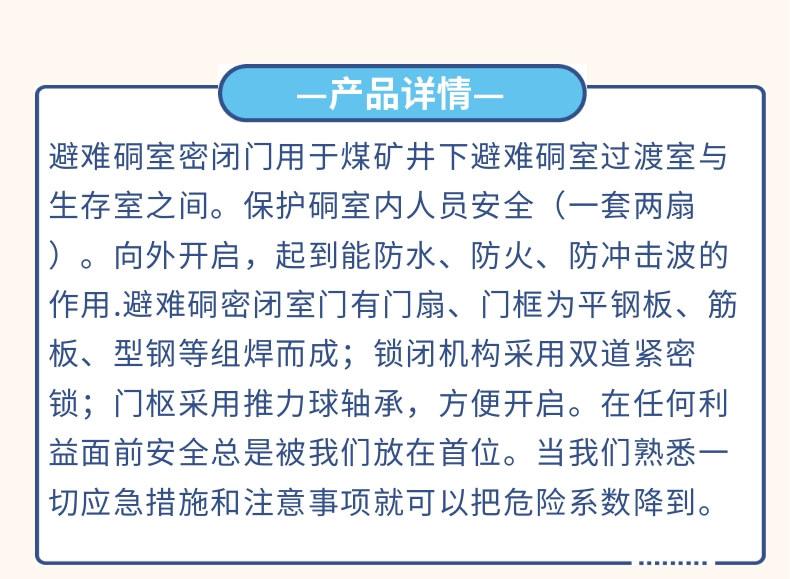 —产品详情—

避难硐室密闭门用于煤矿井下避难硐室过渡室与生存室之间。保护硐室内人员安全（一套两扇）。向外开启，起到能防水、防火、防冲击波的作用.避难硐密闭室门有门扇、门框为平钢板、筋板、型钢等组焊而成；锁闭机构采用双道紧密锁；门枢采用推力球轴承，方便开启。在任何利益面前安全总是被我们放在首位。当我们熟悉一切应急措施和注意事项就可以把危险系数降到。